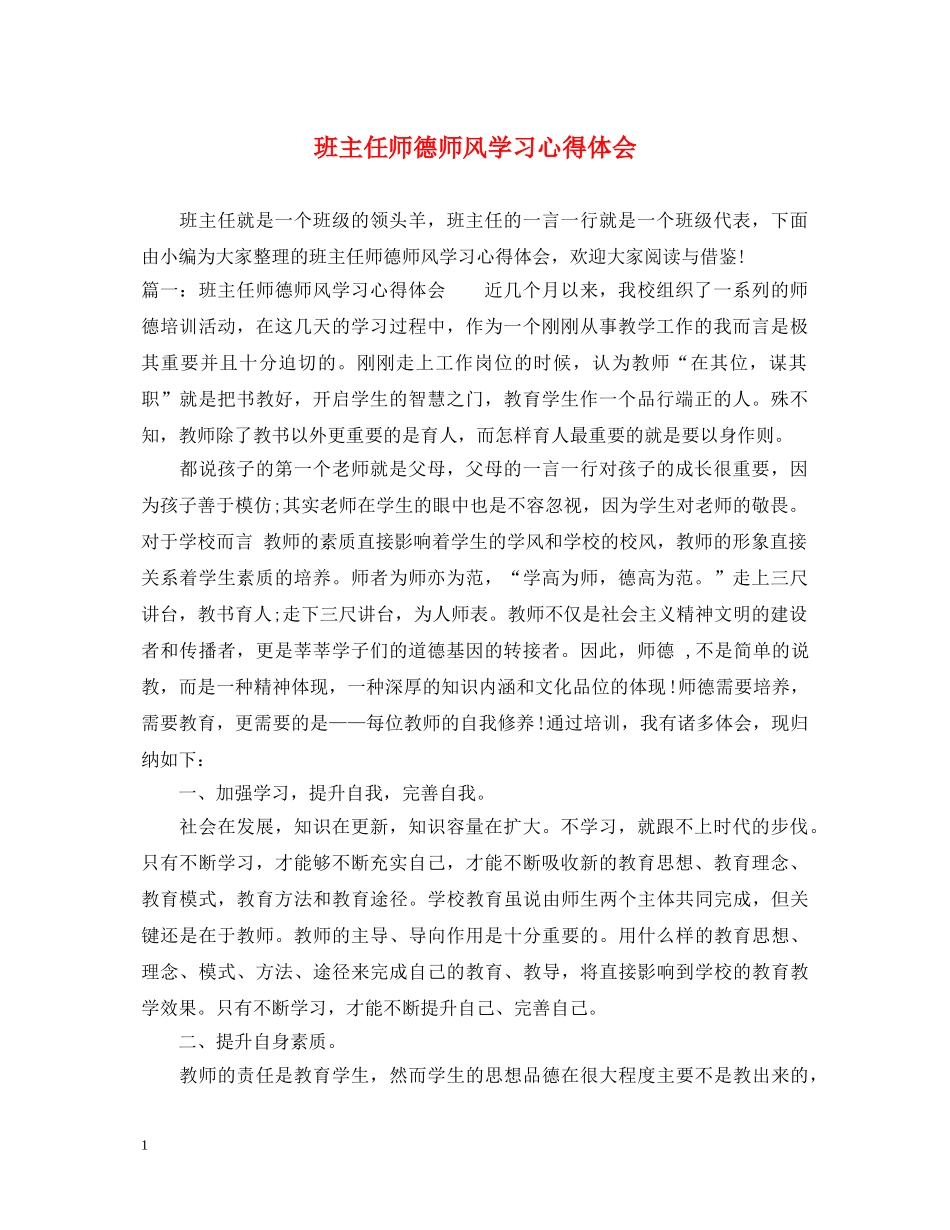 班主任师德师风学习心得体会

班主任就是一个班级的领头羊，班主任的一言一行就是一个班级代表，下面由小编为大家整理的班主任师德师风学习心得体会，欢迎大家阅读与借鉴!

篇一：班主任师德师风学习心得体会　　近几个月以来，我校组织了一系列的师德培训活动，在这几天的学习过程中，作为一个刚刚从事教学工作的我而言是极其重要并且十分迫切的。刚刚走上工作岗位的时候，认为教师“在其位，谋其职”就是把书教好，开启学生的智慧之门，教育学生作一个品行端正的人。殊不知，教师除了教书以外更重要的是育人，而怎样育人最重要的就是要以身作则。

都说孩子的第一个老师就是父母，父母的一言一行对孩子的成长很重要，因为孩子善于模仿;其实老师在学生的眼中也是不容忽视，因为学生对老师的敬畏。对于学校而言 教师的素质直接影响着学生的学风和学校的校风，教师的形象直接关系着学生素质的培养。师者为师亦为范，“学高为师，德高为范。”走上三尺讲台，教书育人;走下三尺讲台，为人师表。教师不仅是社会主义精神文明的建设者和传播者，更是莘莘学子们的道德基因的转接者。因此，师德 ,不是简单的说教，而是一种精神体现，一种深厚的知识内涵和文化品位的体现!师德需要培养，需要教育，更需要的是——每位教师的自我修养!通过培训，我有诸多体会，现归纳如下：

一、加强学习，提升自我，完善自我。

社会在发展，知识在更新，知识容量在扩大。不学习，就跟不上时代的步伐。只有不断学习，才能够不断充实自己，才能不断吸收新的教育思想、教育理念、教育模式，教育方法和教育途径。学校教育虽说由师生两个主体共同完成，但关键还是在于教师。教师的主导、导向作用是十分重要的。用什么样的教育思想、理念、模式、方法、途径来完成自己的教育、教导，将直接影响到学校的教育教学效果。只有不断学习，才能不断提升自己、完善自己。

二、提升自身素质。

教师的责任是教育学生，然而学生的思想品德在很大程度主要不是教出来的，

1